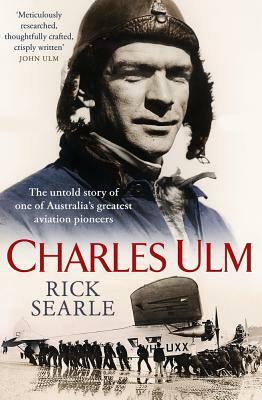 'Meticulously researched, thoughtfully crafted, crisply written'
JOHN ULM

The untold story of one of Australia's greatest aviation pioneers

CHARLES ULM

RICK SEARLE

VH-UXX